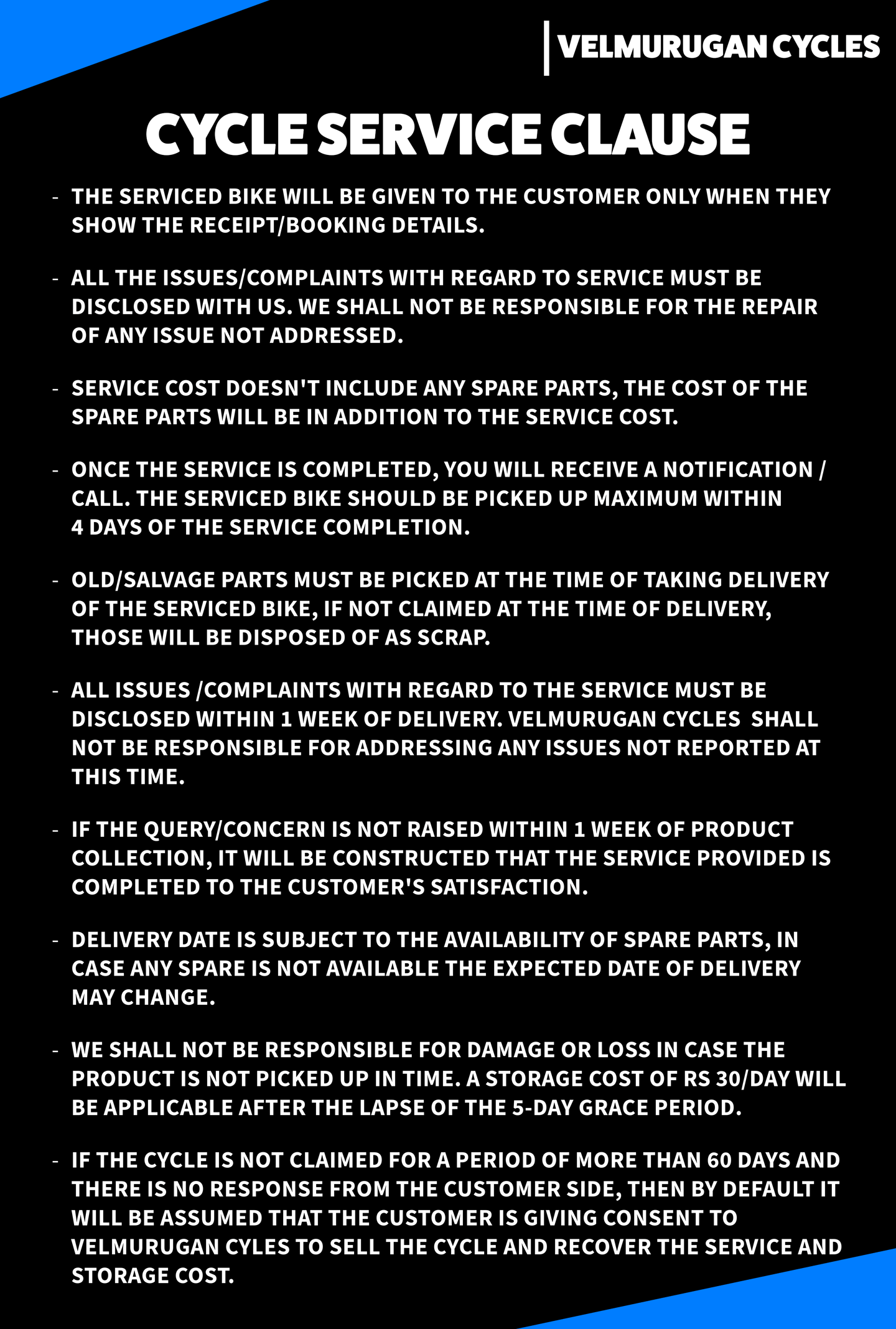 VELMURUGAN CYCLES

CYCLE SERVICE CLAUSE

- THE SERVICED BIKE WILL BE GIVEN TO THE CUSTOMER ONLY WHEN THEY SHOW THE RECEIPT/BOOKING DETAILS.

- ALL THE ISSUES/COMPLAINTS WITH REGARD TO SERVICE MUST BE DISCLOSED WITH US. WE SHALL NOT BE RESPONSIBLE FOR THE REPAIR OF ANY ISSUE NOT ADDRESSED.

- SERVICE COST DOESN'T INCLUDE ANY SPARE PARTS, THE COST OF THE SPARE PARTS WILL BE IN ADDITION TO THE SERVICE COST.

- ONCE THE SERVICE IS COMPLETED, YOU WILL RECEIVE A NOTIFICATION / CALL. THE SERVICED BIKE SHOULD BE PICKED UP MAXIMUM WITHIN 4 DAYS OF THE SERVICE COMPLETION.

- OLD/SALVAGE PARTS MUST BE PICKED AT THE TIME OF TAKING DELIVERY OF THE SERVICED BIKE, IF NOT CLAIMED AT THE TIME OF DELIVERY, THOSE WILL BE DISPOSED OF AS SCRAP.

- ALL ISSUES /COMPLAINTS WITH REGARD TO THE SERVICE MUST BE DISCLOSED WITHIN 1 WEEK OF DELIVERY. VELMURUGAN CYCLES SHALL NOT BE RESPONSIBLE FOR ADDRESSING ANY ISSUES NOT REPORTED AT THIS TIME.

- IF THE QUERY/CONCERN IS NOT RAISED WITHIN 1 WEEK OF PRODUCT COLLECTION, IT WILL BE CONSTRUCTED THAT THE SERVICE PROVIDED IS COMPLETED TO THE CUSTOMER'S SATISFACTION.

- DELIVERY DATE IS SUBJECT TO THE AVAILABILITY OF SPARE PARTS, IN CASE ANY SPARE IS NOT AVAILABLE THE EXPECTED DATE OF DELIVERY MAY CHANGE.

- WE SHALL NOT BE RESPONSIBLE FOR DAMAGE OR LOSS IN CASE THE PRODUCT IS NOT PICKED UP IN TIME. A STORAGE COST OF RS 30/DAY WILL BE APPLICABLE AFTER THE LAPSE OF THE 5-DAY GRACE PERIOD.

- IF THE CYCLE IS NOT CLAIMED FOR A PERIOD OF MORE THAN 60 DAYS AND THERE IS NO RESPONSE FROM THE CUSTOMER SIDE, THEN BY DEFAULT IT WILL BE ASSUMED THAT THE CUSTOMER IS GIVING CONSENT TO VELMURUGAN CYLES TO SELL THE CYCLE AND RECOVER THE SERVICE AND STORAGE COST.